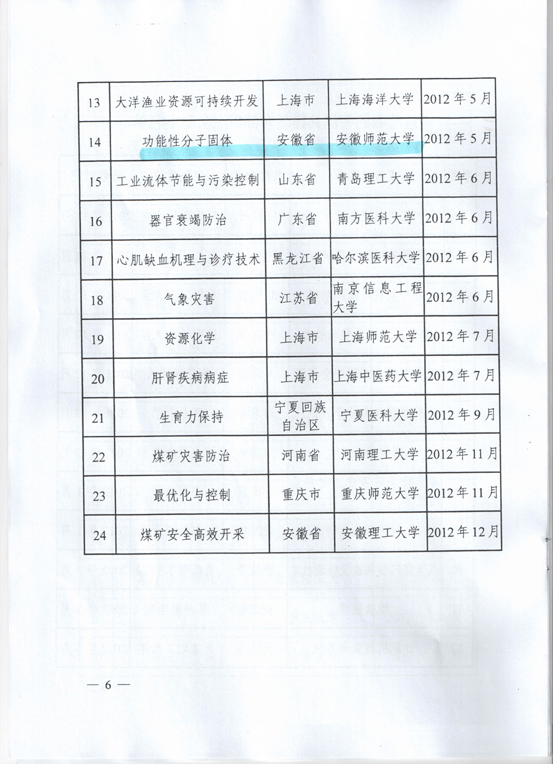 | 13 | 大洋渔业资源可持续开发 | 上海市 | 上海海洋大学 | 2012 年 5 月 |
|---|---|---|---|---|
| 14 | 功能性分子固体 | 安徽省 | 安徽师范大学 | 2012 年 5 月 |
| 15 | 工业流体节能与污染控制 | 山东省 | 青岛理工大学 | 2012 年 6 月 |
| 16 | 器官衰竭防治 | 广东省 | 南方医科大学 | 2012 年 6 月 |
| 17 | 心肌缺血机理与诊疗技术 | 黑龙江省 | 哈尔滨医科大学 | 2012 年 6 月 |
| 18 | 气象灾害 | 江苏省 | 南京信息工程大学 | 2012 年 6 月 |
| 19 | 资源化学 | 上海市 | 上海师范大学 | 2012 年 7 月 |
| 20 | 肝肾疾病病症 | 上海市 | 上海中医药大学 | 2012 年 7 月 |
| 21 | 生育力保持 | 宁夏回族自治区 | 宁夏医科大学 | 2012 年 9 月 |
| 22 | 煤矿灾害防治 | 河南省 | 河南理工大学 | 2012 年 11 月 |
| 23 | 最优化与控制 | 重庆市 | 重庆师范大学 | 2012 年 11 月 |
| 24 | 煤矿安全高效开采 | 安徽省 | 安徽理工大学 | 2012 年 12 月 |

— 6 —